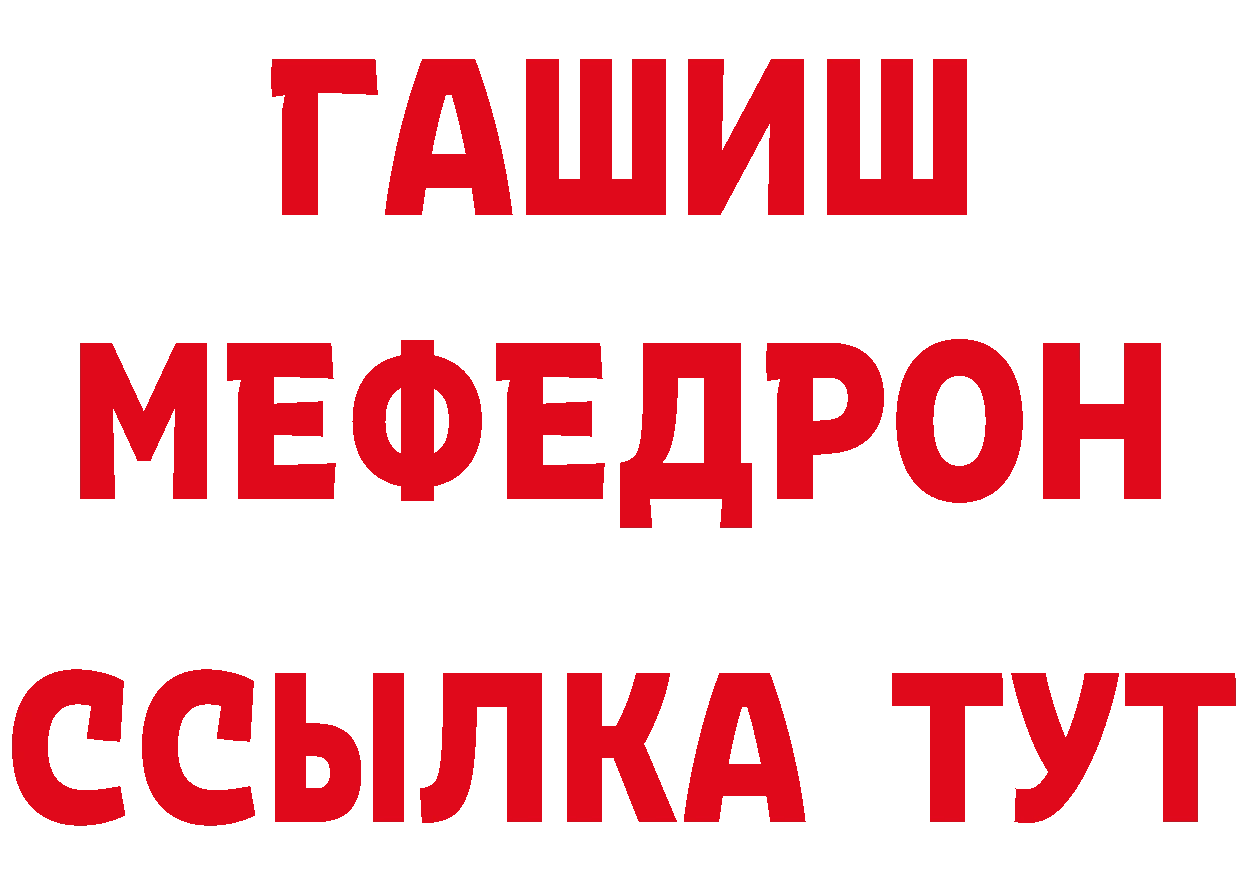 ГАШИШ
МЕФЕДРОН
ССЫЛКА ТУТ